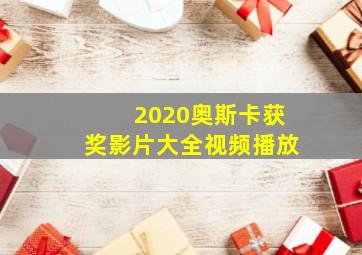 2020奥斯卡获奖影片大全视频播放